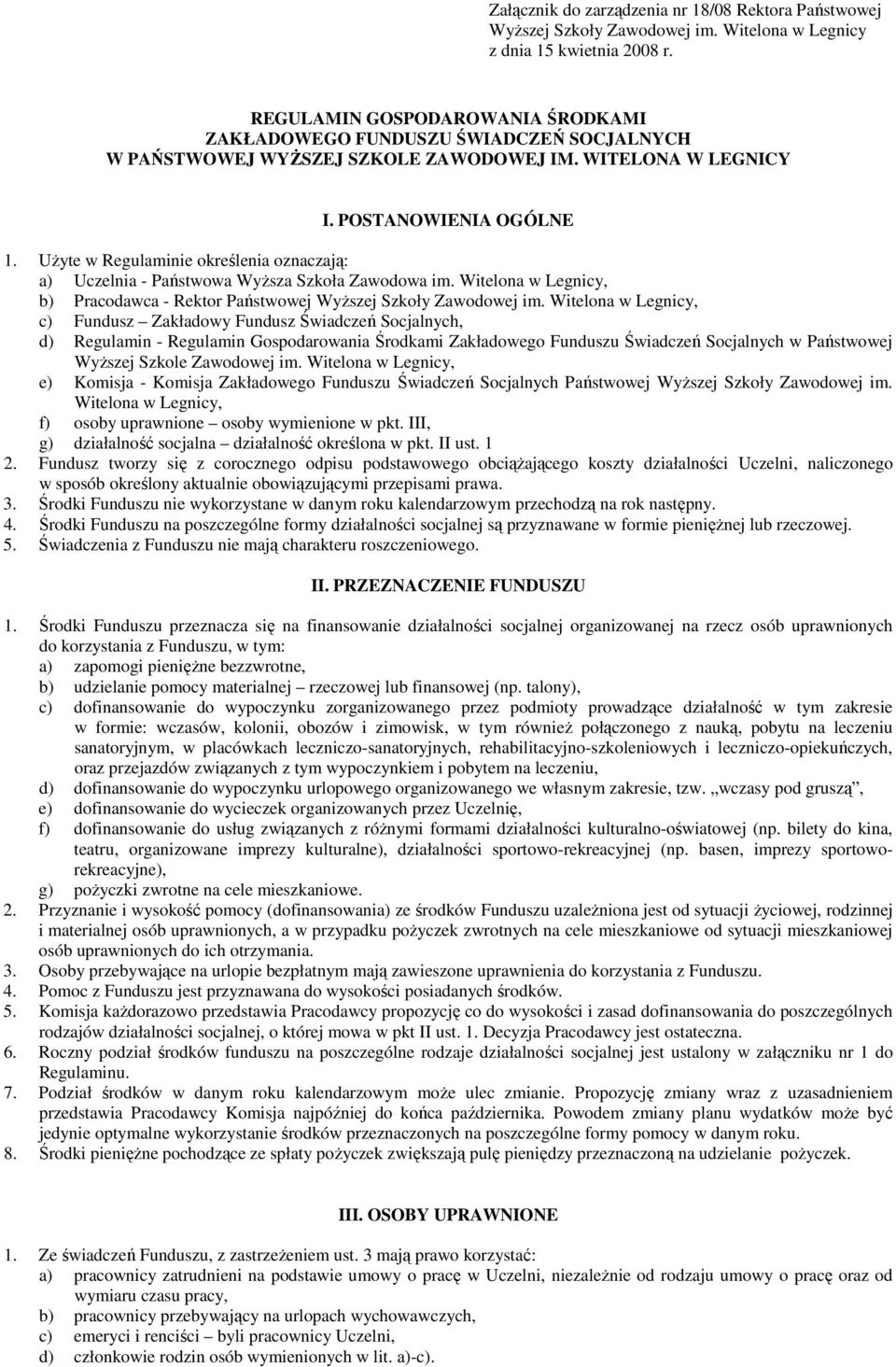 Załącznik do zarządzenia nr 18/08 Rektora Państwowej Wyższej Szkoły Zawodowej im. Witelona w Legnicy z dnia 15 kwietnia 2008 r.

REGULAMIN GOSPODAROWANIA ŚRODKAMI ZAKŁADOWEGO FUNDUSZU ŚWIADCZEŃ SOCJALNYCH W PAŃSTWOWEJ WYŻSZEJ SZKOLE ZAWODOWEJ IM. WITELONA W LEGNICY

I. POSTANOWIENIA OGÓLNE

1. Użyte w Regulaminie określenia oznaczają:
a) Uczelnia - Państwowa Wyższa Szkoła Zawodowa im. Witelona w Legnicy,
b) Pracodawca - Rektor Państwowej Wyższej Szkoły Zawodowej im. Witelona w Legnicy,
c) Fundusz – Zakładowy Fundusz Świadczeń Socjalnych,
d) Regulamin - Regulamin Gospodarowania Środkami Zakładowego Funduszu Świadczeń Socjalnych w Państwowej Wyższej Szkole Zawodowej im. Witelona w Legnicy,
e) Komisja - Komisja Zakładowego Funduszu Świadczeń Socjalnych Państwowej Wyższej Szkoły Zawodowej im. Witelona w Legnicy,
f) osoby uprawnione – osoby wymienione w pkt. III,
g) działalność socjalna – działalność określona w pkt. II ust. 1
2. Fundusz tworzy się z corocznego odpisu podstawowego obciążającego koszty działalności Uczelni, naliczonego w sposób określony aktualnie obowiązującymi przepisami prawa.
3. Środki Funduszu nie wykorzystane w danym roku kalendarzowym przechodzą na rok następny.
4. Środki Funduszu na poszczególne formy działalności socjalnej są przyznawane w formie pieniężnej lub rzeczowej.
5. Świadczenia z Funduszu nie mają charakteru roszczeniowego.

II. PRZEZNACZENIE FUNDUSZU

1. Środki Funduszu przeznacza się na finansowanie działalności socjalnej organizowanej na rzecz osób uprawnionych do korzystania z Funduszu, w tym:
a) zapomogi pieniężne bezzwrotne,
b) udzielanie pomocy materialnej – rzeczowej lub finansowej (np. talony),
c) dofinansowanie do wypoczynku zorganizowanego przez podmioty prowadzące działalność w tym zakresie w formie: wczasów, kolonii, obozów i zimowisk, w tym również połączonego z nauką, pobytu na leczeniu sanatoryjnym, w placówkach leczniczo-sanatoryjnych, rehabilitacyjno-szkoleniowych i leczniczo-opiekuńczych, oraz przejazdów związanych z tym wypoczynkiem i pobytem na leczeniu,
d) dofinansowanie do wypoczynku urlopowego organizowanego we własnym zakresie, tzw. „wczasy pod gruszą”,
e) dofinansowanie do wycieczek organizowanych przez Uczelnię,
f) dofinansowanie do usług związanych z różnymi formami działalności kulturalno-oświatowej (np. bilety do kina, teatru, organizowane imprezy kulturalne), działalności sportowo-rekreacyjnej (np. basen, imprezy sportowo-rekreacyjne),
g) pożyczki zwrotne na cele mieszkaniowe.
2. Przyznanie i wysokość pomocy (dofinansowania) ze środków Funduszu uzależniona jest od sytuacji życiowej, rodzinnej i materialnej osób uprawnionych, a w przypadku pożyczek zwrotnych na cele mieszkaniowe od sytuacji mieszkaniowej osób uprawnionych do ich otrzymania.
3. Osoby przebywające na urlopie bezpłatnym mają zawieszone uprawnienia do korzystania z Funduszu.
4. Pomoc z Funduszu jest przyznawana do wysokości posiadanych środków.
5. Komisja każdorazowo przedstawia Pracodawcy propozycję co do wysokości i zasad dofinansowania do poszczególnych rodzajów działalności socjalnej, o której mowa w pkt II ust. 1. Decyzja Pracodawcy jest ostateczna.
6. Roczny podział środków funduszu na poszczególne rodzaje działalności socjalnej jest ustalony w załączniku nr 1 do Regulaminu.
7. Podział środków w danym roku kalendarzowym może ulec zmianie. Propozycję zmiany wraz z uzasadnieniem przedstawia Pracodawcy Komisja najpóźniej do końca października. Powodem zmiany planu wydatków może być jedynie optymalne wykorzystanie środków przeznaczonych na poszczególne formy pomocy w danym roku.
8. Środki pieniężne pochodzące ze spłaty pożyczek zwiększają pulę pieniędzy przeznaczoną na udzielanie pożyczek.

III. OSOBY UPRAWNIONE

1. Ze świadczeń Funduszu, z zastrzeżeniem ust. 3 mają prawo korzystać:
a) pracownicy zatrudnieni na podstawie umowy o pracę w Uczelni, niezależnie od rodzaju umowy o pracę oraz od wymiaru czasu pracy,
b) pracownicy przebywający na urlopach wychowawczych,
c) emeryci i renciści – byli pracownicy Uczelni,
d) członkowie rodzin osób wymienionych w lit. a)-c).